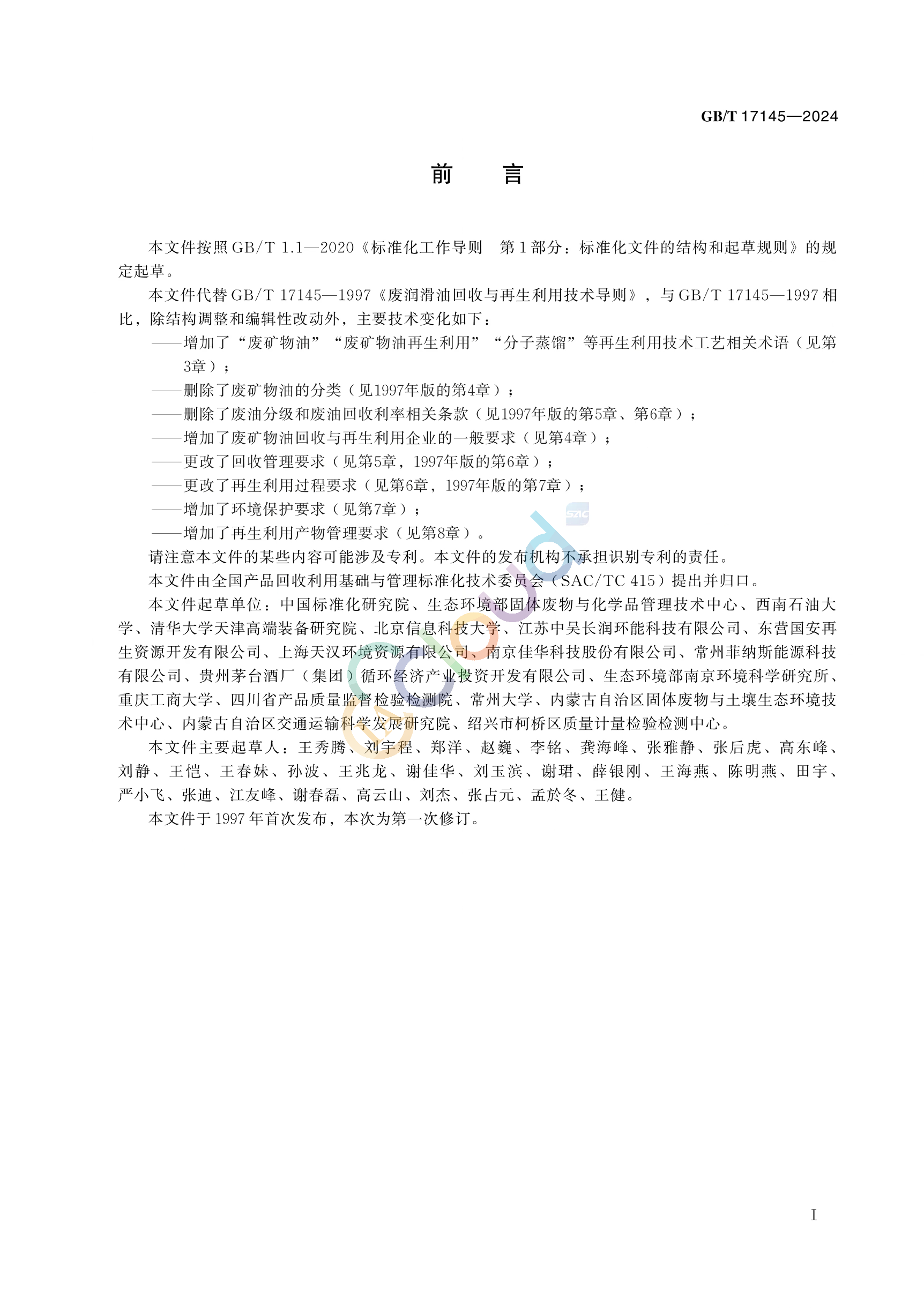 GB/T 17145—2024

前　言

本文件按照 GB/T 1.1—2020《标准化工作导则　第 1 部分：标准化文件的结构和起草规则》的规定起草。

本文件代替 GB/T 17145—1997《废润滑油回收与再生利用技术导则》，与 GB/T 17145—1997 相比，除结构调整和编辑性改动外，主要技术变化如下：

——增加了“废矿物油”“废矿物油再生利用”“分子蒸馏”等再生利用技术工艺相关术语（见第3章）；

——删除了废矿物油的分类（见1997年版的第4章）；

——删除了废油分级和废油回收利率相关条款（见1997年版的第5章、第6章）；

——增加了废矿物油回收与再生利用企业的一般要求（见第4章）；

——更改了回收管理要求（见第5章，1997年版的第6章）；

——更改了再生利用过程要求（见第6章，1997年版的第7章）；

——增加了环境保护要求（见第7章）；

——增加了再生利用产物管理要求（见第8章）。

请注意本文件的某些内容可能涉及专利。本文件的发布机构不承担识别专利的责任。

本文件由全国产品回收利用基础与管理标准化技术委员会（SAC/TC 415）提出并归口。

本文件起草单位：中国标准化研究院、生态环境部固体废物与化学品管理技术中心、西南石油大学、清华大学天津高端装备研究院、北京信息科技大学、江苏中吴长润环能科技有限公司、东营国安再生资源开发有限公司、上海天汉环境资源有限公司、南京佳华科技股份有限公司、常州菲纳斯能源科技有限公司、贵州茅台酒厂（集团）循环经济产业投资开发有限公司、生态环境部南京环境科学研究所、重庆工商大学、四川省产品质量监督检验检测院、常州大学、内蒙古自治区固体废物与土壤生态环境技术中心、内蒙古自治区交通运输科学发展研究院、绍兴市柯桥区质量计量检验检测中心。

本文件主要起草人：王秀腾、刘宇程、郑洋、赵巍、李铭、龚海峰、张雅静、张后虎、高东峰、刘静、王恺、王春妹、孙波、王兆龙、谢佳华、刘玉滨、谢珺、薛银刚、王海燕、陈明燕、田宇、严小飞、张迪、江友峰、谢春磊、高云山、刘杰、张占元、孟於冬、王健。

本文件于 1997 年首次发布，本次为第一次修订。

I